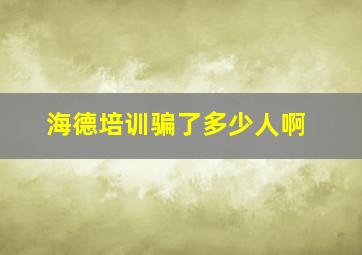 海德培训骗了多少人啊